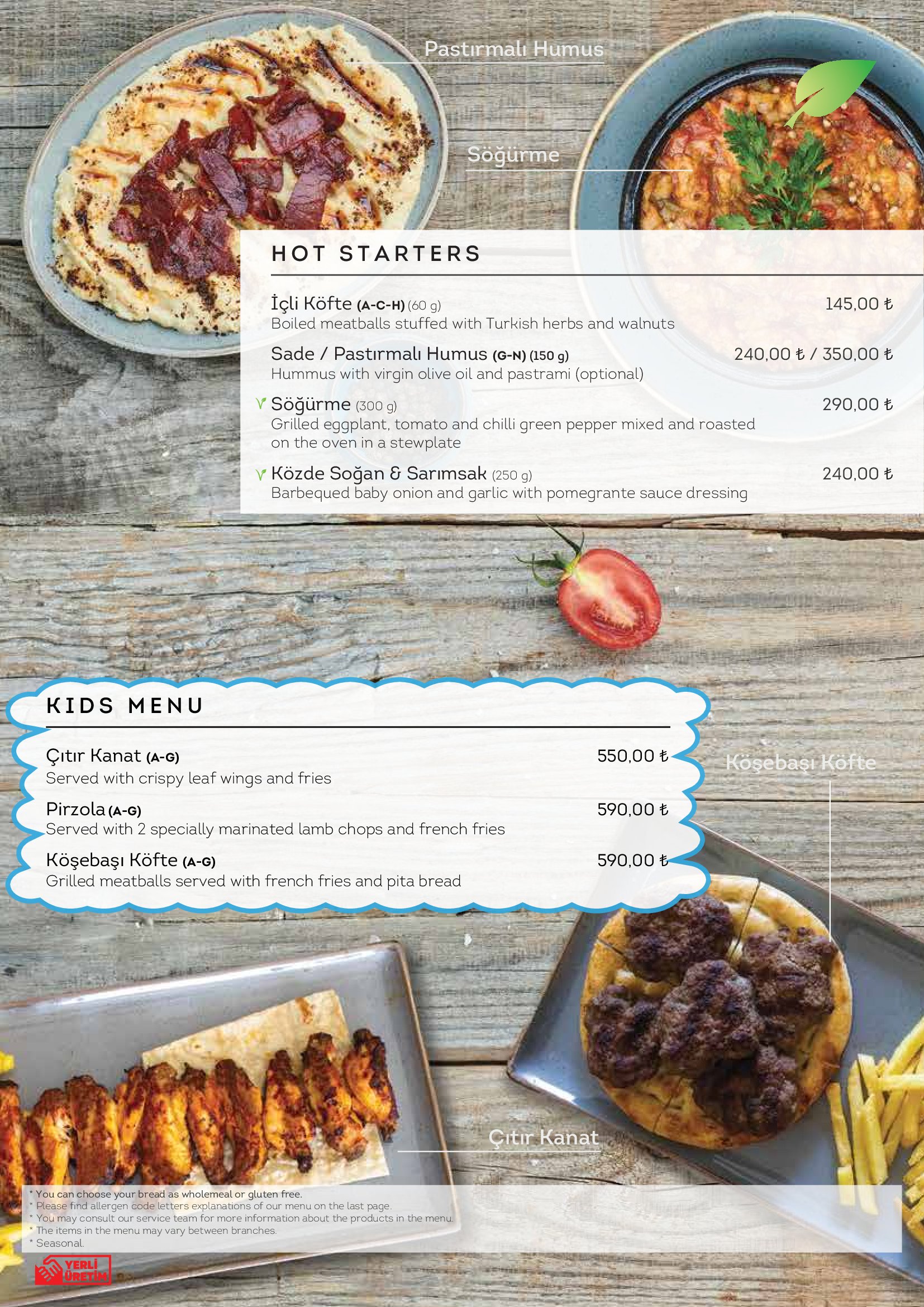 Pastırmalı Humus

Söğürme

HOT STARTERS

İçli Köfte (A-C-H) (60 g)
145,00 ₺
Boiled meatballs stuffed with Turkish herbs and walnuts

Sade / Pastırmalı Humus (G-N) (150 g)
240,00 ₺ / 350,00 ₺
Hummus with virgin olive oil and pastrami (optional)

Söğürme (300 g)
290,00 ₺
Grilled eggplant, tomato and chilli green pepper mixed and roasted on the oven in a stewplate

Közde Soğan & Sarımsak (250 g)
240,00 ₺
Barbequed baby onion and garlic with pomegrante sauce dressing

KIDS MENU

Çıtır Kanat (A-G)
550,00 ₺
Served with crispy leaf wings and fries

Pirzola (A-G)
590,00 ₺
Served with 2 specially marinated lamb chops and french fries

Köşebaşı Köfte (A-G)
590,00 ₺
Grilled meatballs served with french fries and pita bread

Köşebaşı Köfte

Çıtır Kanat

* You can choose your bread as wholemeal or gluten free.
* Please find allergen code letters explanations of our menu on the last page.
* You may consult our service team for more information about the products in the menu.
* The items in the menu may vary between branches.
* Seasonal.

YERLİ ÜRETİM